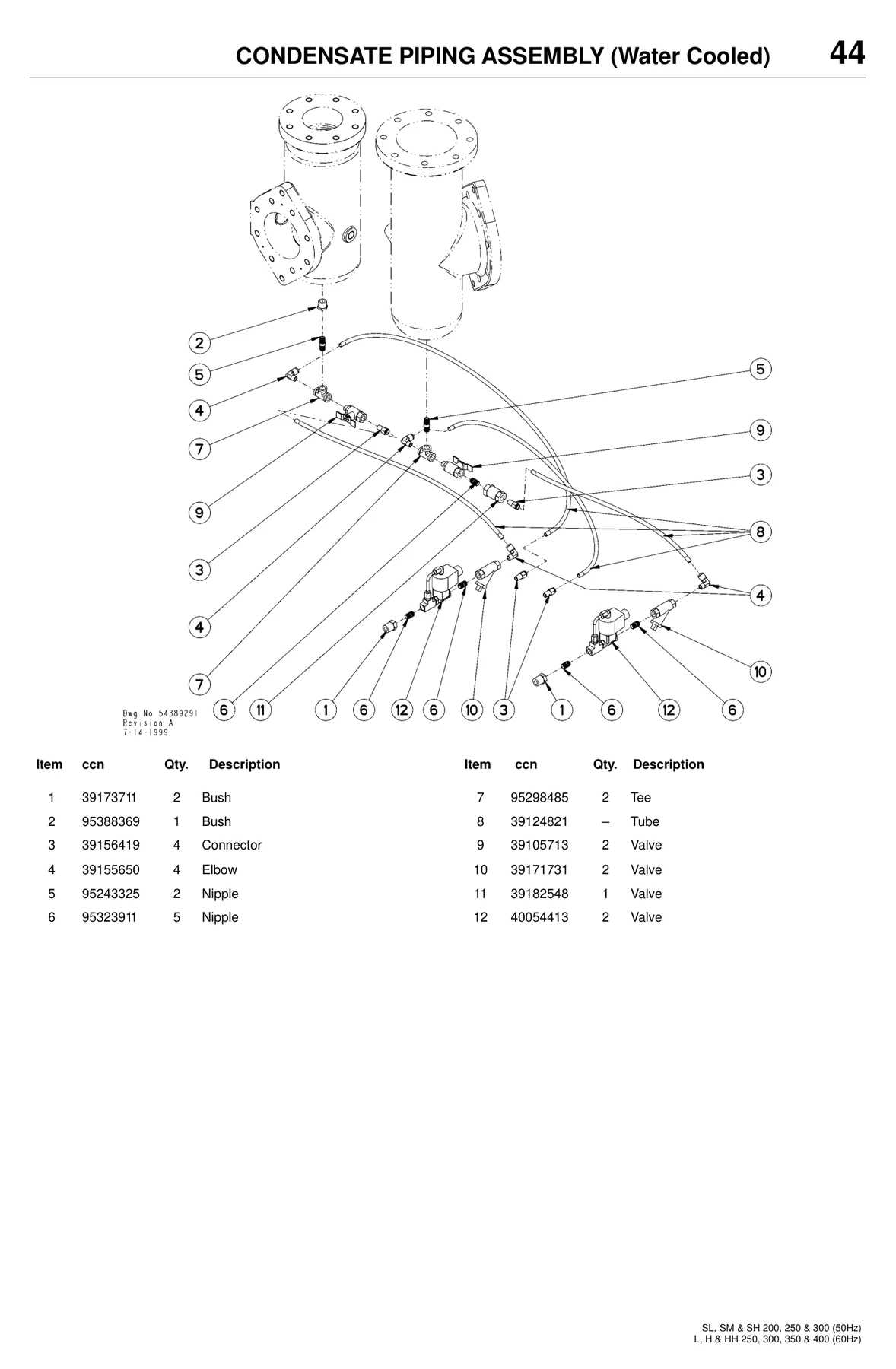 CONDENSATE PIPING ASSEMBLY (Water Cooled) 44

2
5
4
7
9
3
4
7
5
9
3
8
4
10
6 11 1 6 12 6 10 3 1 6 12 6

Dwg No 54389291
Revision A
7-14-1999

| Item | ccn | Qty. | Description |
|---|---|---|---|
| 1 | 39173711 | 2 | Bush |
| 2 | 95388369 | 1 | Bush |
| 3 | 39156419 | 4 | Connector |
| 4 | 39155650 | 4 | Elbow |
| 5 | 95243325 | 2 | Nipple |
| 6 | 95323911 | 5 | Nipple |

| Item | ccn | Qty. | Description |
|---|---|---|---|
| 7 | 95298485 | 2 | Tee |
| 8 | 39124821 | – | Tube |
| 9 | 39105713 | 2 | Valve |
| 10 | 39171731 | 2 | Valve |
| 11 | 39182548 | 1 | Valve |
| 12 | 40054413 | 2 | Valve |

SL, SM & SH 200, 250 & 300 (50Hz)
L, H & HH 250, 300, 350 & 400 (60Hz)